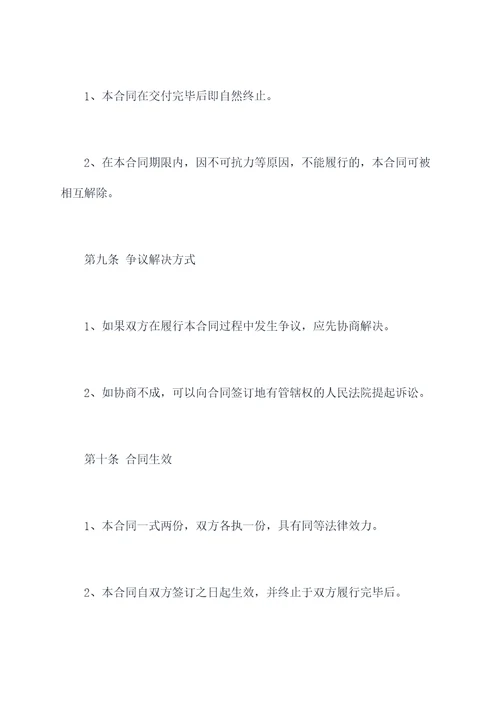 1、本合同在交付完毕后即自然终止。

2、在本合同期限内，因不可抗力等原因，不能履行的，本合同可被相互解除。

第九条 争议解决方式

1、如果双方在履行本合同过程中发生争议，应先协商解决。

2、如协商不成，可以向合同签订地有管辖权的人民法院提起诉讼。

第十条 合同生效

1、本合同一式两份，双方各执一份，具有同等法律效力。

2、本合同自双方签订之日起生效，并终止于双方履行完毕后。